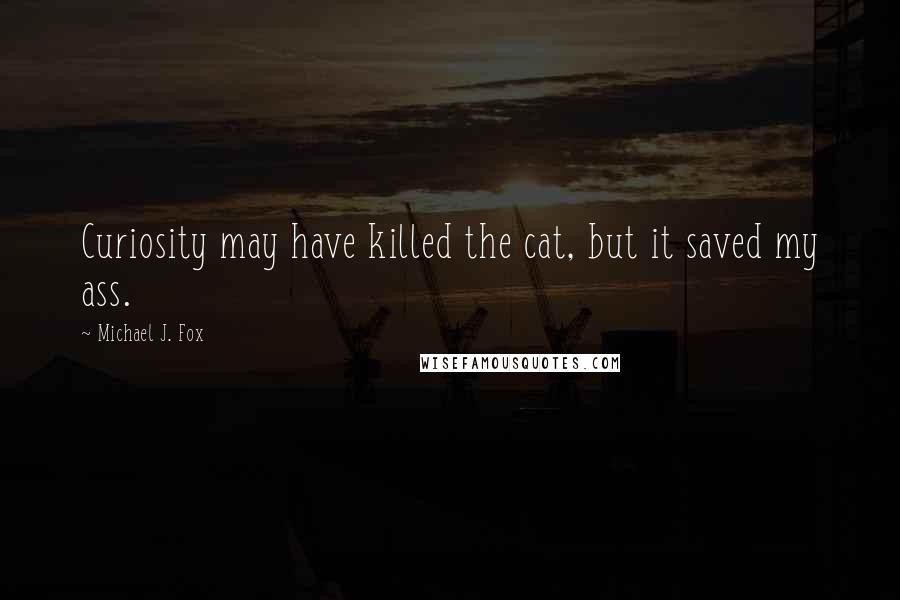 Curiosity may have killed the cat, but it saved my ass.

~ Michael J. Fox

WISEFAMOUSQUOTES.COM